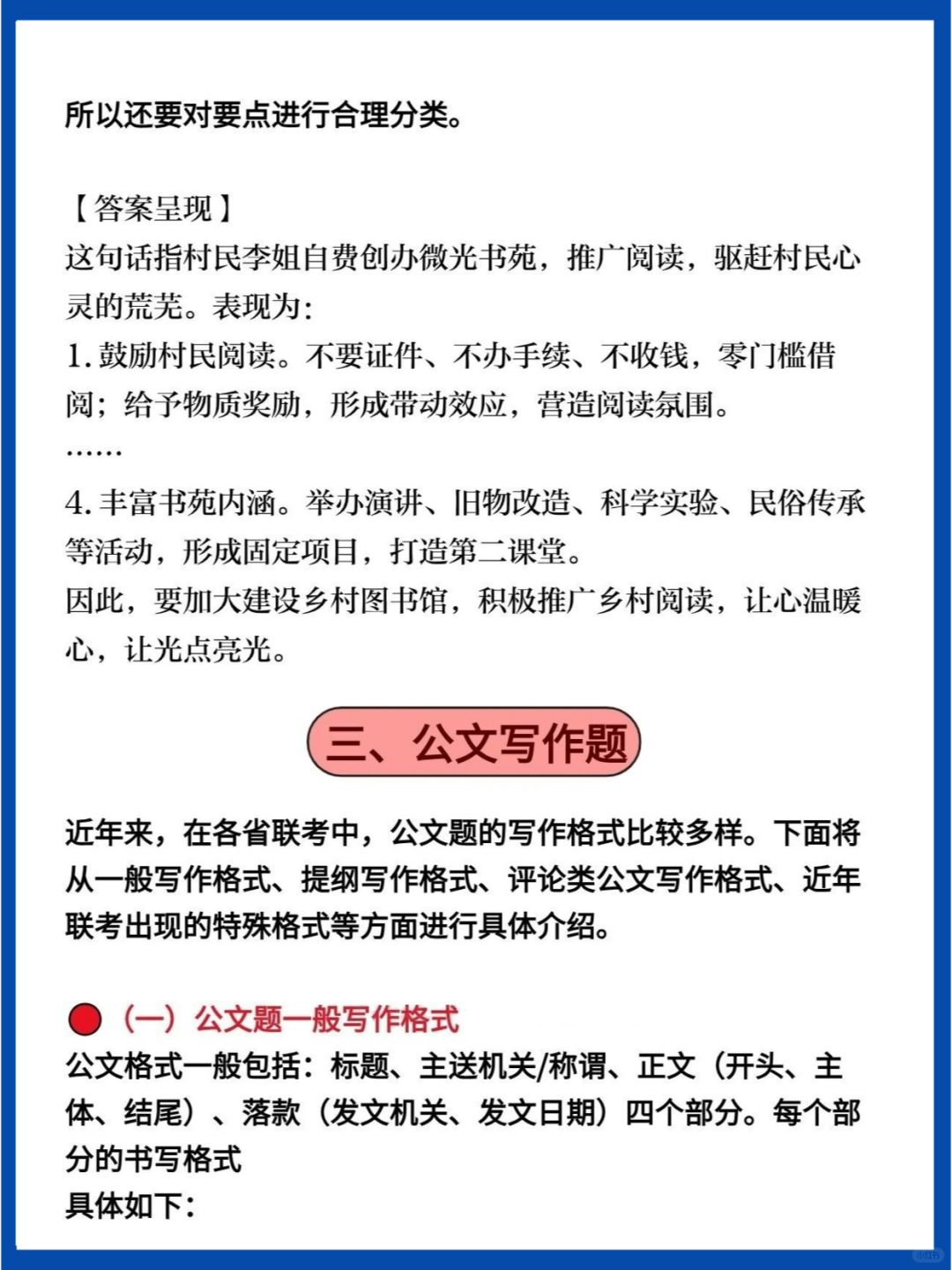 所以还要对要点进行合理分类。

【答案呈现】
这句话指村民李姐自费创办微光书苑，推广阅读，驱赶村民心灵的荒芜。表现为：
1. 鼓励村民阅读。不要证件、不办手续、不收钱，零门槛借阅；给予物质奖励，形成带动效应，营造阅读氛围。
……
4. 丰富书苑内涵。举办演讲、旧物改造、科学实验、民俗传承等活动，形成固定项目，打造第二课堂。
因此，要加大建设乡村图书馆，积极推广乡村阅读，让心温暖心，让光点亮光。

三、公文写作题

近年来，在各省联考中，公文题的写作格式比较多样。下面将从一般写作格式、提纲写作格式、评论类公文写作格式、近年联考出现的特殊格式等方面进行具体介绍。

（一）公文题一般写作格式
公文格式一般包括：标题、主送机关/称谓、正文（开头、主体、结尾）、落款（发文机关、发文日期）四个部分。每个部分的书写格式
具体如下：